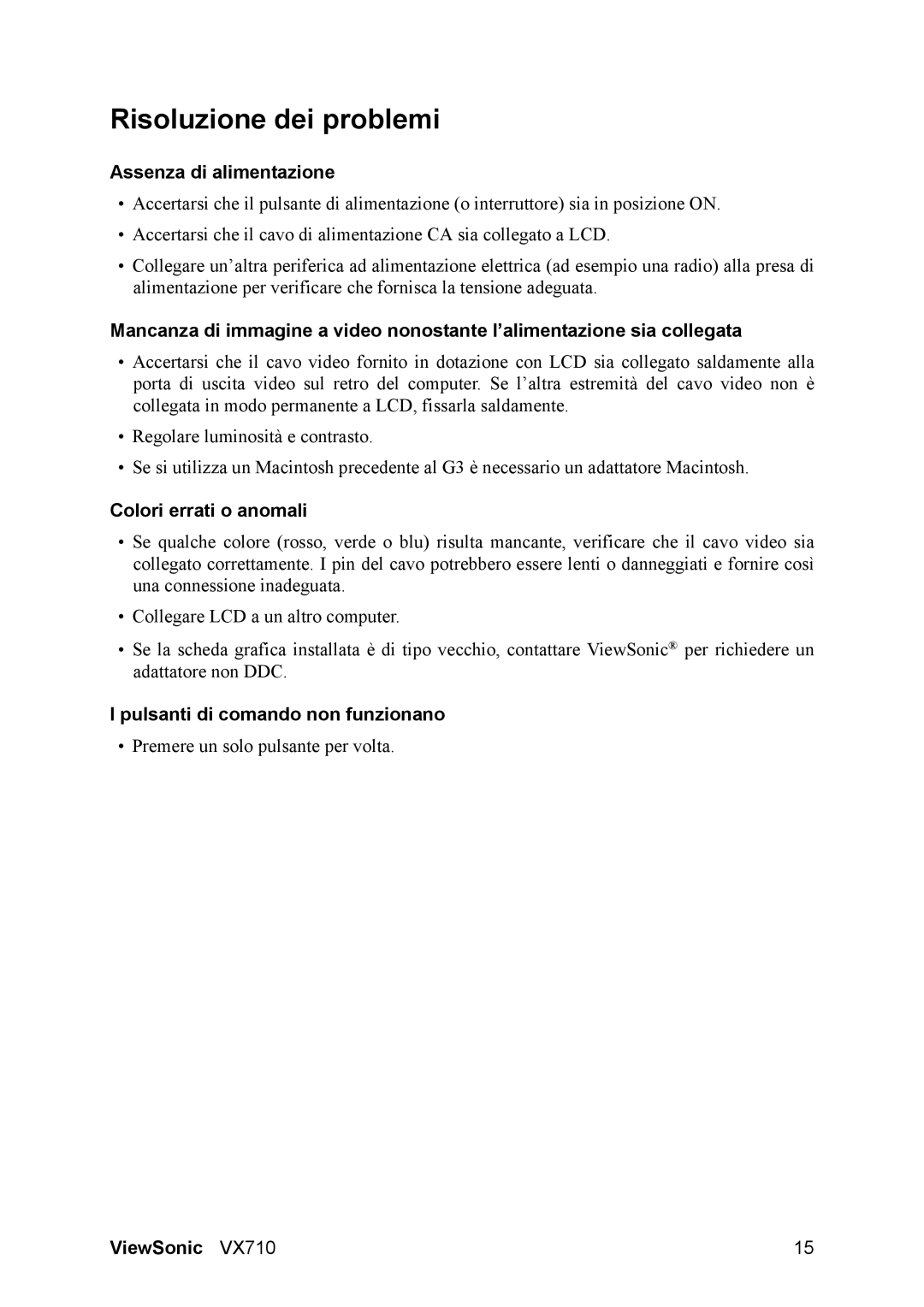 Risoluzione dei problemi

Assenza di alimentazione

• Accertarsi che il pulsante di alimentazione (o interruttore) sia in posizione ON.

• Accertarsi che il cavo di alimentazione CA sia collegato a LCD.

• Collegare un'altra periferica ad alimentazione elettrica (ad esempio una radio) alla presa di alimentazione per verificare che fornisca la tensione adeguata.

Mancanza di immagine a video nonostante l'alimentazione sia collegata

• Accertarsi che il cavo video fornito in dotazione con LCD sia collegato saldamente alla porta di uscita video sul retro del computer. Se l'altra estremità del cavo video non è collegata in modo permanente a LCD, fissarla saldamente.

• Regolare luminosità e contrasto.

• Se si utilizza un Macintosh precedente al G3 è necessario un adattatore Macintosh.

Colori errati o anomali

• Se qualche colore (rosso, verde o blu) risulta mancante, verificare che il cavo video sia collegato correttamente. I pin del cavo potrebbero essere lenti o danneggiati e fornire così una connessione inadeguata.

• Collegare LCD a un altro computer.

• Se la scheda grafica installata è di tipo vecchio, contattare ViewSonic® per richiedere un adattatore non DDC.

I pulsanti di comando non funzionano

• Premere un solo pulsante per volta.

ViewSonic VX710 15